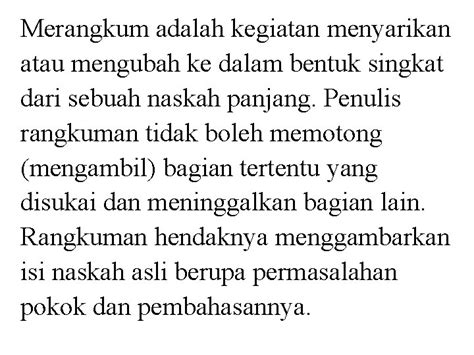 Merangkum adalah kegiatan menyarikan atau mengubah ke dalam bentuk singkat dari sebuah naskah panjang. Penulis rangkuman tidak boleh memotong (mengambil) bagian tertentu yang disukai dan meninggalkan bagian lain. Rangkuman hendaknya menggambarkan isi naskah asli berupa permasalahan pokok dan pembahasannya.